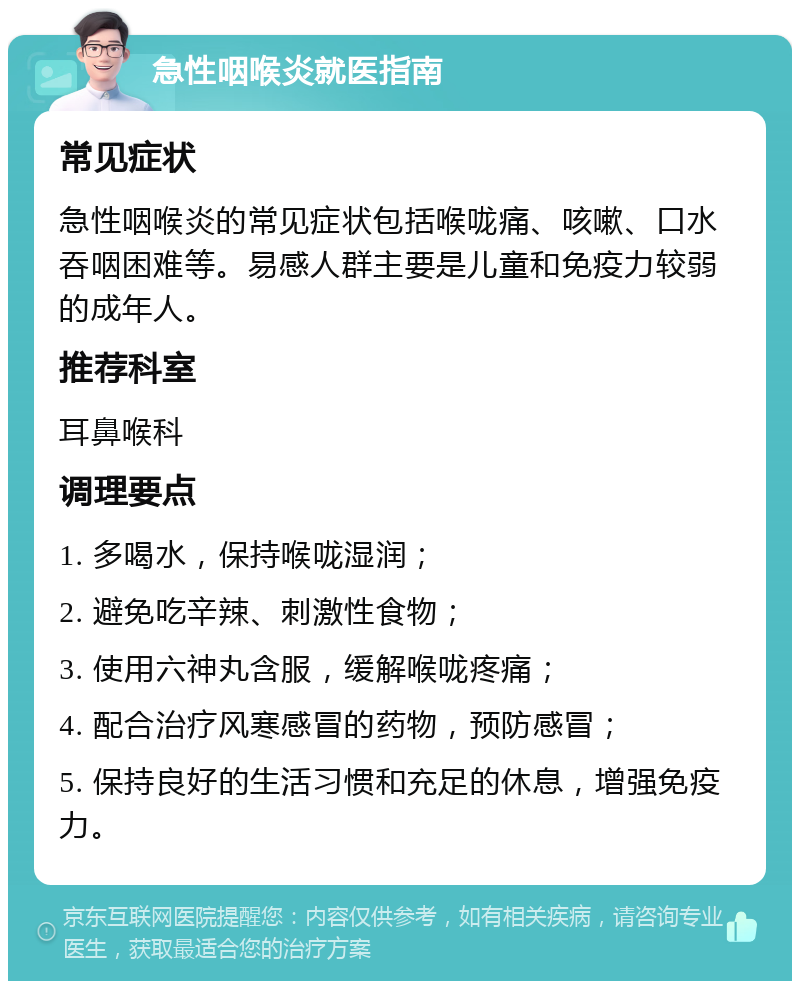 急性咽喉炎就医指南

常见症状

急性咽喉炎的常见症状包括喉咙痛、咳嗽、口水吞咽困难等。易感人群主要是儿童和免疫力较弱的成年人。

推荐科室

耳鼻喉科

调理要点

1. 多喝水，保持喉咙湿润；

2. 避免吃辛辣、刺激性食物；

3. 使用六神丸含服，缓解喉咙疼痛；

4. 配合治疗风寒感冒的药物，预防感冒；

5. 保持良好的生活习惯和充足的休息，增强免疫力。

京东互联网医院提醒您：内容仅供参考，如有相关疾病，请咨询专业医生，获取最适合您的治疗方案